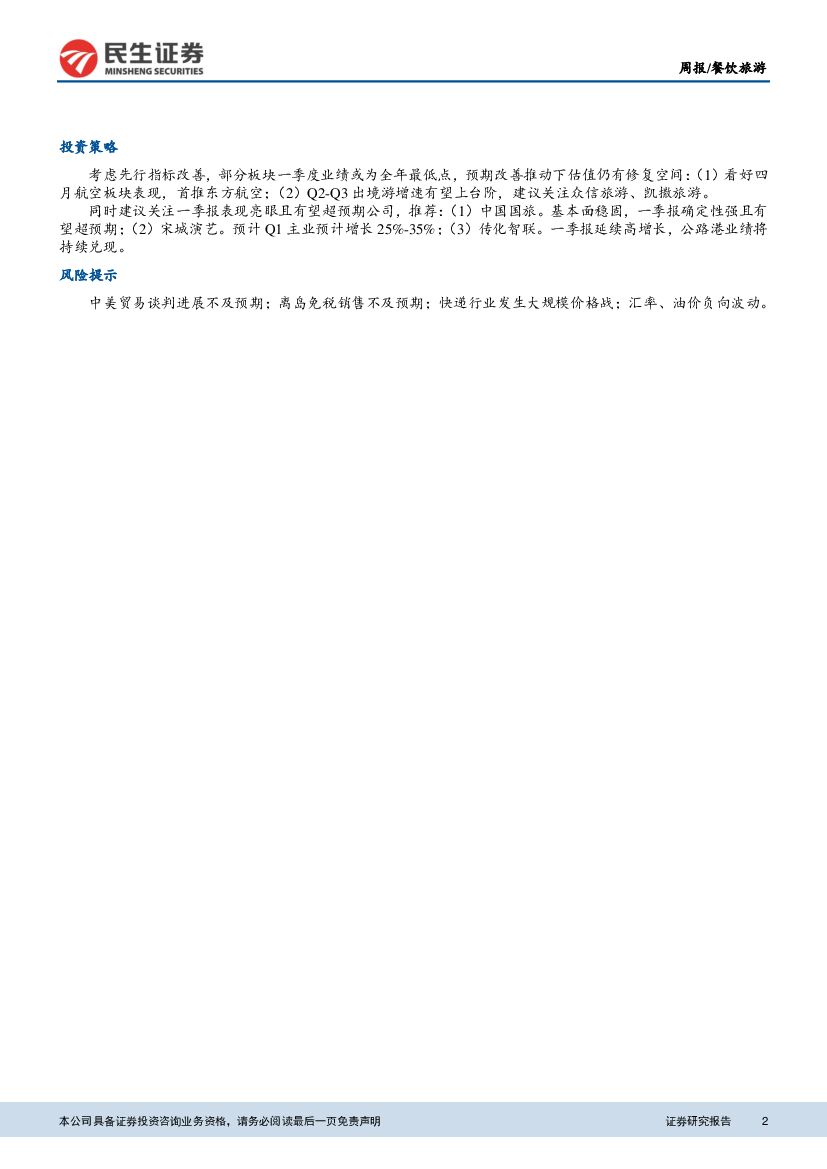 民生证券
MINSHENG SECURITIES

周报/餐饮旅游

投资策略

考虑先行指标改善，部分板块一季度业绩或为全年最低点，预期改善推动下估值仍有修复空间：(1）看好四月航空板块表现，首推东方航空；(2）Q2-Q3出境游增速有望上台阶，建议关注众信旅游、凯撒旅游。

同时建议关注一季报表现亮眼且有望超预期公司，推荐：(1）中国国旅。基本面稳固，一季报确定性强且有望超预期；(2）宋城演艺。预计Q1主业预计增长25%-35%；(3）传化智联。一季报延续高增长，公路港业绩将持续兑现。

风险提示

中美贸易谈判进展不及预期；离岛免税销售不及预期；快递行业发生大规模价格战；汇率、油价负向波动。

本公司具备证券投资咨询业务资格，请务必阅读最后一页免责声明

证券研究报告 2